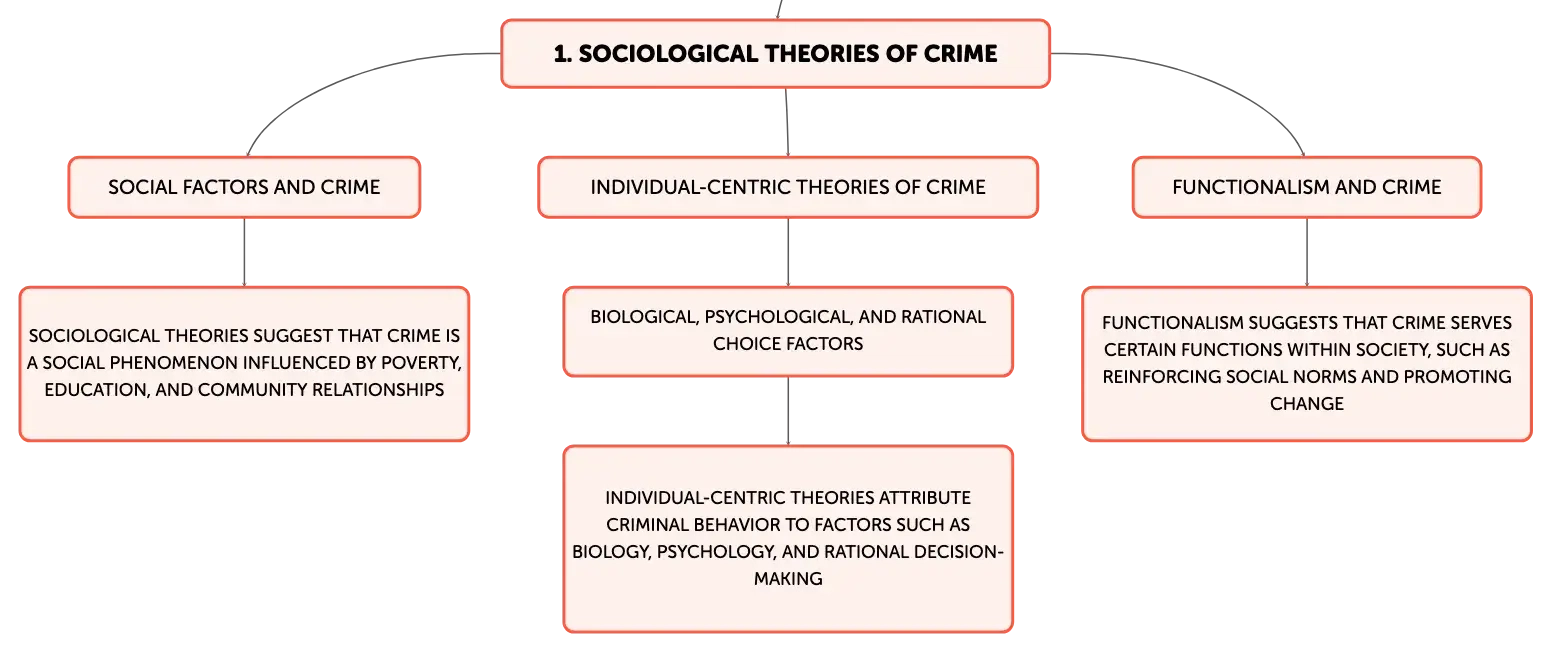 1. SOCIOLOGICAL THEORIES OF CRIME

SOCIAL FACTORS AND CRIME

SOCIOLOGICAL THEORIES SUGGEST THAT CRIME IS A SOCIAL PHENOMENON INFLUENCED BY POVERTY, EDUCATION, AND COMMUNITY RELATIONSHIPS

INDIVIDUAL-CENTRIC THEORIES OF CRIME

BIOLOGICAL, PSYCHOLOGICAL, AND RATIONAL CHOICE FACTORS

INDIVIDUAL-CENTRIC THEORIES ATTRIBUTE CRIMINAL BEHAVIOR TO FACTORS SUCH AS BIOLOGY, PSYCHOLOGY, AND RATIONAL DECISION-MAKING

FUNCTIONALISM AND CRIME

FUNCTIONALISM SUGGESTS THAT CRIME SERVES CERTAIN FUNCTIONS WITHIN SOCIETY, SUCH AS REINFORCING SOCIAL NORMS AND PROMOTING CHANGE